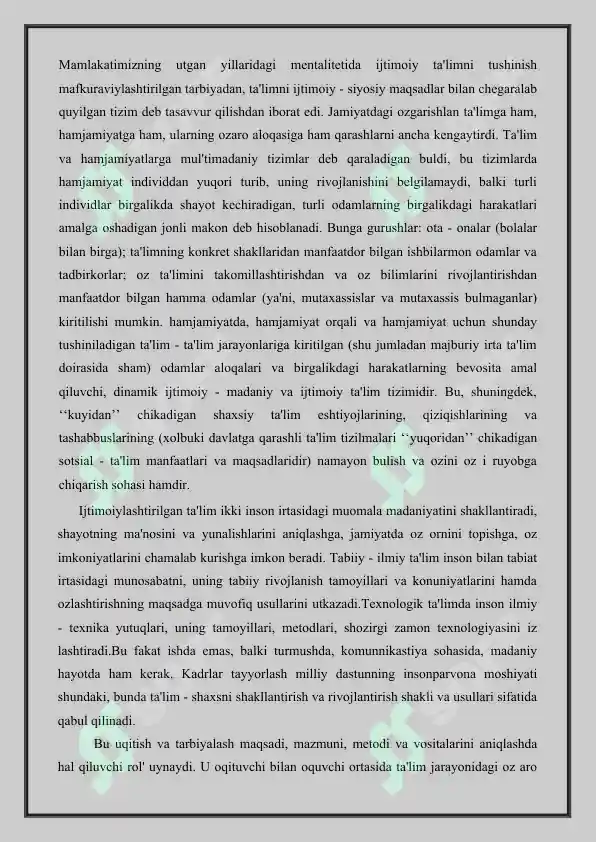 Mamlakatimizning utgan yillaridagi mentalitetida ijtimoiy ta'limni tushinish mafkuraviylashtirilgan tarbiyadan, ta'limni ijtimoiy - siyosiy maqsadlar bilan chegaralab quyilgan tizim deb tasavvur qilishdan iborat edi. Jamiyatdagi ozgarishlan ta'limga ham, hamjamiyatga ham, ularning ozaro aloqasiga ham qarashlarni ancha kengaytirdi. Ta'lim va hamjamiyatlarga mul'timadaniy tizimlar deb qaraladigan buldi, bu tizimlarda hamjamiyat individdan yuqori turib, uning rivojlanishini belgilamaydi, balki turli individlar birgalikda shayot kechiradigan, turli odamlarning birgalikdagi harakatlari amalga oshadigan jonli makon deb hisoblanadi. Bunga gurushlar: ota - onalar (bolalar bilan birga); ta'limning konkret shakllaridan manfaatdor bilgan ishbilarmon odamlar va tadbirkorlar; oz ta'limini takomillashtirishdan va oz bilimlarini rivojlantirishdan manfaatdor bilgan hamma odamlar (ya'ni, mutaxassislar va mutaxassis bulmaganlar) kiritilishi mumkin. hamjamiyatda, hamjamiyat orqali va hamjamiyat uchun shunday tushiniladigan ta'lim - ta'lim jarayonlariga kiritilgan (shu jumladan majburiy irta ta'lim doirasida sham) odamlar aloqalari va birgalikdagi harakatlarning bevosita amal qiluvchi, dinamik ijtimoiy - madaniy va ijtimoiy ta'lim tizimidir. Bu, shuningdek, ‘‘kuyidan’’ chikadigan shaxsiy ta'lim eshtiyojlarining, qiziqishlarining va tashabbuslarining (xolbuki davlatga qarashli ta'lim tizilmalari ‘‘yuqoridan’’ chikadigan sotsial - ta'lim manfaatlari va maqsadlaridir) namayon bulish va ozini oz i ruyobga chiqarish sohasi hamdir.

Ijtimoiylashtirilgan ta'lim ikki inson irtasidagi muomala madaniyatini shakllantiradi, shayotning ma'nosini va yunalishlarini aniqlashga, jamiyatda oz ornini topishga, oz imkoniyatlarini chamalab kurishga imkon beradi. Tabiiy - ilmiy ta'lim inson bilan tabiat irtasidagi munosabatni, uning tabiiy rivojlanish tamoyillari va konuniyatlarini hamda ozlashtirishning maqsadga muvofiq usullarini utkazadi.Texnologik ta'limda inson ilmiy - texnika yutuqlari, uning tamoyillari, metodlari, shozirgi zamon texnologiyasini iz lashtiradi.Bu fakat ishda emas, balki turmushda, komunnikastiya sohasida, madaniy hayotda ham kerak. Kadrlar tayyorlash milliy dastunning insonparvona moshiyati shundaki, bunda ta'lim - shaxsni shakllantirish va rivojlantirish shakli va usullari sifatida qabul qilinadi.

Bu uqitish va tarbiyalash maqsadi, mazmuni, metodi va vositalarini aniqlashda hal qiluvchi rol' uynaydi. U oqituvchi bilan oquvchi ortasida ta'lim jarayonidagi oz aro